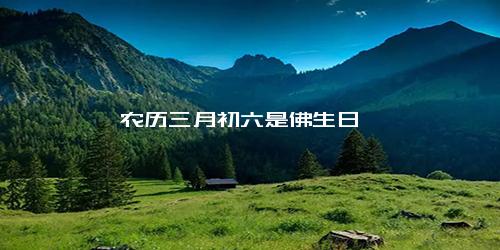 农历三月初六是佛生日